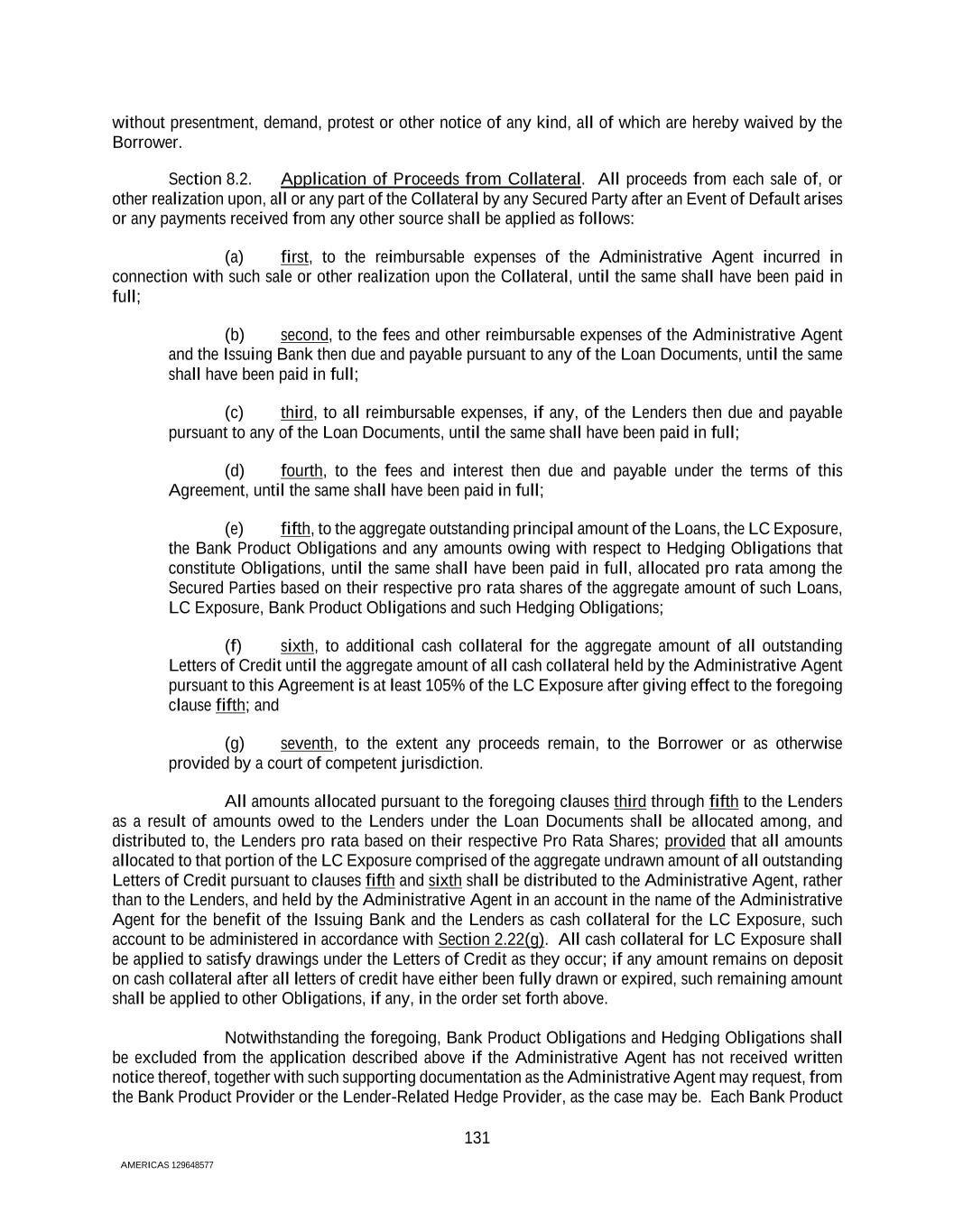 without presentment, demand, protest or other notice of any kind, all of which are hereby waived by the Borrower.

Section 8.2. Application of Proceeds from Collateral. All proceeds from each sale of, or other realization upon, all or any part of the Collateral by any Secured Party after an Event of Default arises or any payments received from any other source shall be applied as follows:

(a) first, to the reimbursable expenses of the Administrative Agent incurred in connection with such sale or other realization upon the Collateral, until the same shall have been paid in full;

(b) second, to the fees and other reimbursable expenses of the Administrative Agent and the Issuing Bank then due and payable pursuant to any of the Loan Documents, until the same shall have been paid in full;

(c) third, to all reimbursable expenses, if any, of the Lenders then due and payable pursuant to any of the Loan Documents, until the same shall have been paid in full;

(d) fourth, to the fees and interest then due and payable under the terms of this Agreement, until the same shall have been paid in full;

(e) fifth, to the aggregate outstanding principal amount of the Loans, the LC Exposure, the Bank Product Obligations and any amounts owing with respect to Hedging Obligations that constitute Obligations, until the same shall have been paid in full, allocated pro rata among the Secured Parties based on their respective pro rata shares of the aggregate amount of such Loans, LC Exposure, Bank Product Obligations and such Hedging Obligations;

(f) sixth, to additional cash collateral for the aggregate amount of all outstanding Letters of Credit until the aggregate amount of all cash collateral held by the Administrative Agent pursuant to this Agreement is at least 105% of the LC Exposure after giving effect to the foregoing clause fifth; and

(g) seventh, to the extent any proceeds remain, to the Borrower or as otherwise provided by a court of competent jurisdiction.

All amounts allocated pursuant to the foregoing clauses third through fifth to the Lenders as a result of amounts owed to the Lenders under the Loan Documents shall be allocated among, and distributed to, the Lenders pro rata based on their respective Pro Rata Shares; provided that all amounts allocated to that portion of the LC Exposure comprised of the aggregate undrawn amount of all outstanding Letters of Credit pursuant to clauses fifth and sixth shall be distributed to the Administrative Agent, rather than to the Lenders, and held by the Administrative Agent in an account in the name of the Administrative Agent for the benefit of the Issuing Bank and the Lenders as cash collateral for the LC Exposure, such account to be administered in accordance with Section 2.22(g). All cash collateral for LC Exposure shall be applied to satisfy drawings under the Letters of Credit as they occur; if any amount remains on deposit on cash collateral after all letters of credit have either been fully drawn or expired, such remaining amount shall be applied to other Obligations, if any, in the order set forth above.

Notwithstanding the foregoing, Bank Product Obligations and Hedging Obligations shall be excluded from the application described above if the Administrative Agent has not received written notice thereof, together with such supporting documentation as the Administrative Agent may request, from the Bank Product Provider or the Lender-Related Hedge Provider, as the case may be. Each Bank Product

131

AMERICAS 129648577